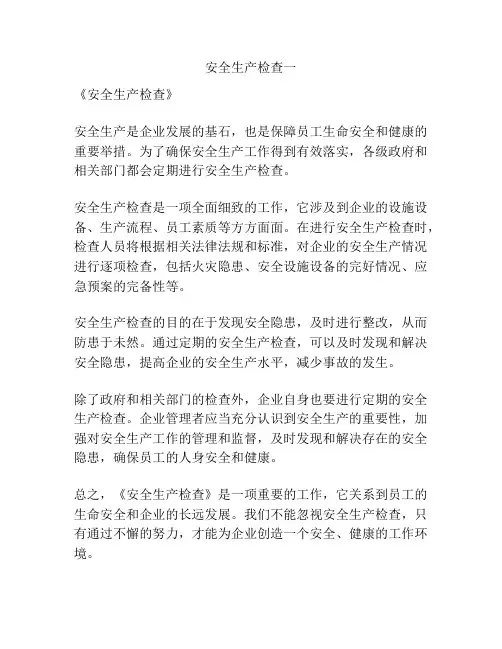 安全生产检查一

《安全生产检查》

安全生产是企业发展的基石，也是保障员工生命安全和健康的重要举措。为了确保安全生产工作得到有效落实，各级政府和相关部门都会定期进行安全生产检查。

安全生产检查是一项全面细致的工作，它涉及到企业的设施设备、生产流程、员工素质等方方面面。在进行安全生产检查时，检查人员将根据相关法律法规和标准，对企业的安全生产情况进行逐项检查，包括火灾隐患、安全设施设备的完好情况、应急预案的完备性等。

安全生产检查的目的在于发现安全隐患，及时进行整改，从而防患于未然。通过定期的安全生产检查，可以及时发现和解决安全隐患，提高企业的安全生产水平，减少事故的发生。

除了政府和相关部门的检查外，企业自身也要进行定期的安全生产检查。企业管理者应当充分认识到安全生产的重要性，加强对安全生产工作的管理和监督，及时发现和解决存在的安全隐患，确保员工的人身安全和健康。

总之，《安全生产检查》是一项重要的工作，它关系到员工的生命安全和企业的长远发展。我们不能忽视安全生产检查，只有通过不懈的努力，才能为企业创造一个安全、健康的工作环境。